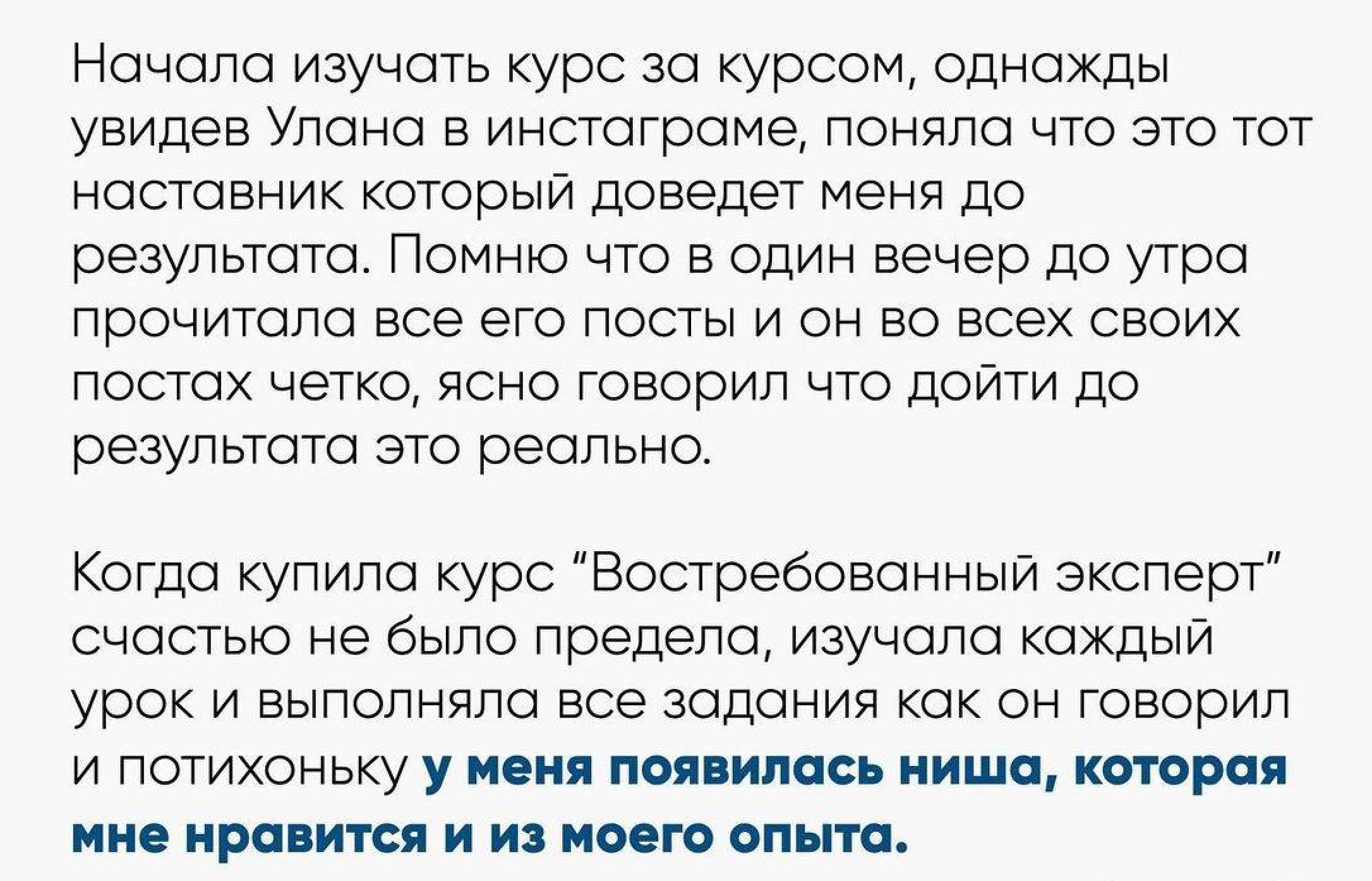 Начала изучать курс за курсом, однажды увидев Улана в инстаграме, поняла что это тот наставник который доведет меня до результата. Помню что в один вечер до утра прочитала все его посты и он во всех своих постах четко, ясно говорил что дойти до результата это реально.

Когда купила курс "Востребованный эксперт" счастью не было предела, изучала каждый урок и выполняла все задания как он говорил и потихоньку у меня появилась ниша, которая мне нравится и из моего опыта.